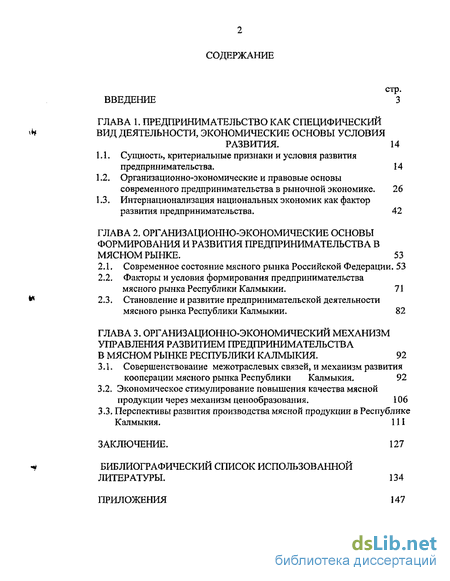 2

СОДЕРЖАНИЕ

стр.

ВВЕДЕНИЕ 3

ГЛАВА 1. ПРЕДПРИНИМАТЕЛЬСТВО КАК СПЕЦИФИЧЕСКИЙ ВИД ДЕЯТЕЛЬНОСТИ, ЭКОНОМИЧЕСКИЕ ОСНОВЫ УСЛОВИЯ РАЗВИТИЯ. 14

1.1. Сущность, критериальные признаки и условия развития предпринимательства. 14

1.2. Организационно-экономические и правовые основы современного предпринимательства в рыночной экономике. 26

1.3. Интернационализация национальных экономик как фактор развития предпринимательства. 42

ГЛАВА 2. ОРГАНИЗАЦИОННО-ЭКОНОМИЧЕСКИЕ ОСНОВЫ ФОРМИРОВАНИЯ И РАЗВИТИЯ ПРЕДПРИНИМАТЕЛЬСТВА В МЯСНОМ РЫНКЕ. 53

2.1. Современное состояние мясного рынка Российской Федерации. 53

2.2. Факторы и условия формирования предпринимательства мясного рынка Республики Калмыкии. 71

2.3. Становление и развитие предпринимательской деятельности мясного рынка Республики Калмыкии. 82

ГЛАВА 3. ОРГАНИЗАЦИОННО-ЭКОНОМИЧЕСКИЙ МЕХАНИЗМ УПРАВЛЕНИЯ РАЗВИТИЕМ ПРЕДПРИНИМАТЕЛЬСТВА В МЯСНОМ РЫНКЕ РЕСПУБЛИКИ КАЛМЫКИЯ. 92

3.1. Совершенствование межотраслевых связей, и механизм развития кооперации мясного рынка Республики Калмыкия. 92

3.2. Экономическое стимулирование повышения качества мясной продукции через механизм ценообразования. 106

3.3. Перспективы развития производства мясной продукции в Республике Калмыкия. 111

ЗАКЛЮЧЕНИЕ. 127

БИБЛИОГРАФИЧЕСКИЙ СПИСОК ИСПОЛЬЗОВАННОЙ ЛИТЕРАТУРЫ. 134

ПРИЛОЖЕНИЯ 147

dsLib.net
библиотека диссертаций